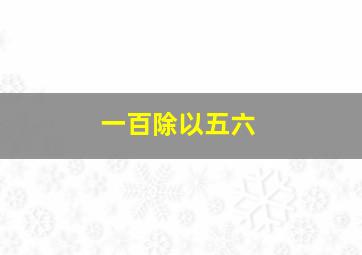 一百除以五六